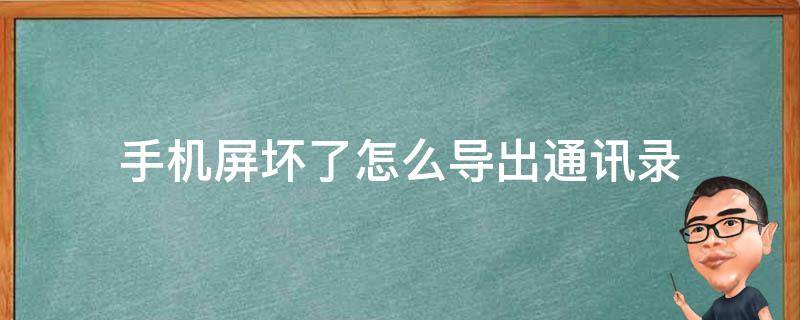 手机屏坏了怎么导出通讯录